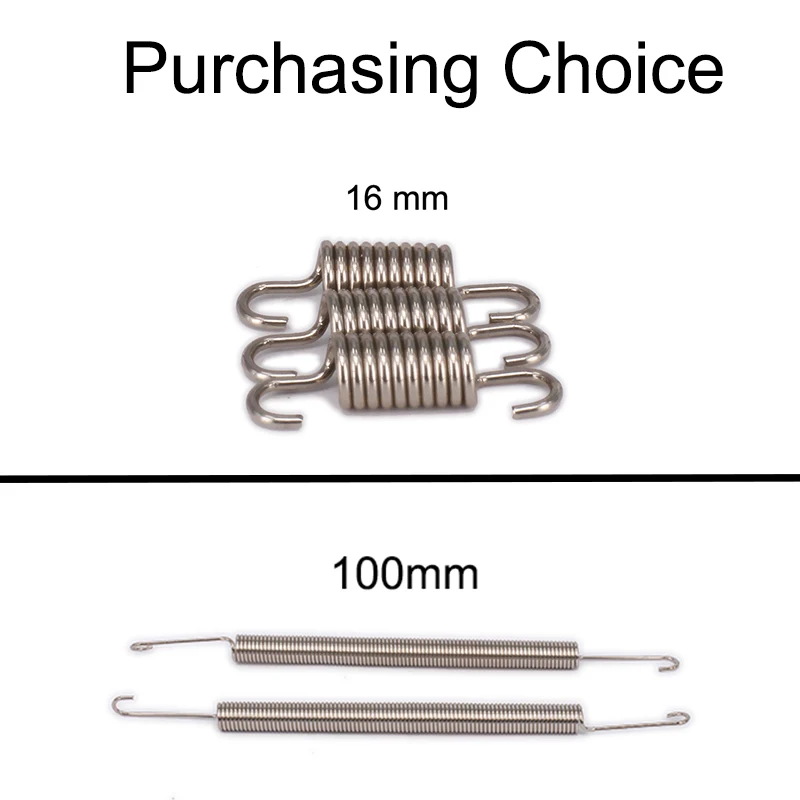 Purchasing Choice

16 mm

100mm